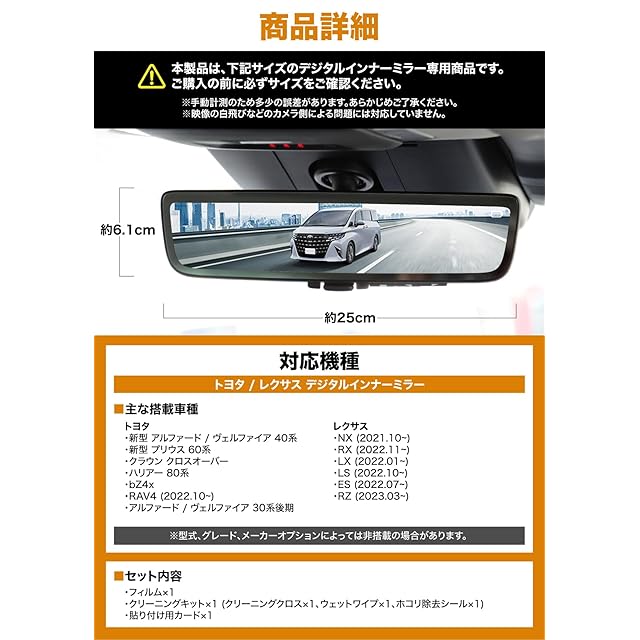 商品詳細

本製品は、下記サイズのデジタルインナーミラー専用商品です。
ご購入の前に必ずサイズをご確認ください。
※手動計測のため多少の誤差があります。あらかじめご了承ください。
※映像の白飛びなどのカメラ側による問題には対応していません。

約6.1cm

約25cm

対応機種

トヨタ / レクサス デジタルインナーミラー

■主な搭載車種

トヨタ
・新型 アルファード / ヴェルファイア 40系
・新型 プリウス 60系
・クラウン クロスオーバー
・ハリアー 80系
・bZ4x
・RAV4 (2022.10~)
・アルファード / ヴェルファイア 30系後期

レクサス
・NX (2021.10~)
・RX (2022.11~)
・LX (2022.01~)
・LS (2022.10~)
・ES (2022.07~)
・RZ (2023.03~)

※型式、グレード、メーカーオプションによっては非搭載の場合があります。

■セット内容
・フィルム×1
・クリーニングキット×1 (クリーニングクロス×1、ウェットワイプ×1、ホコリ除去シール×1)
・貼り付け用カード×1